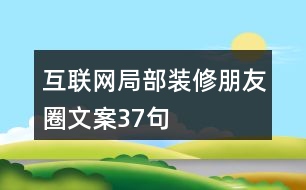 互联网局部装修朋友圈文案37句